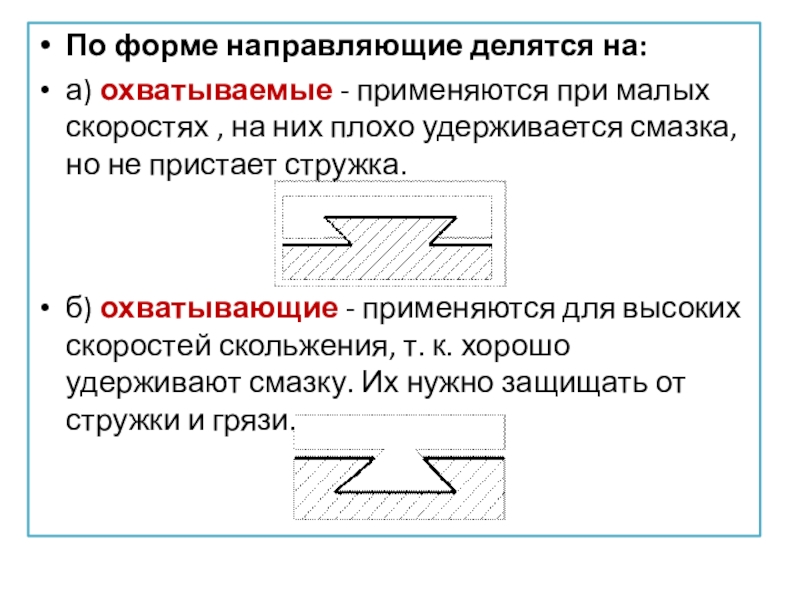 • По форме направляющие делятся на:

• а) охватываемые - применяются при малых скоростях , на них плохо удерживается смазка, но не пристает стружка.

• б) охватывающие - применяются для высоких скоростей скольжения, т. к. хорошо удерживают смазку. Их нужно защищать от стружки и грязи.